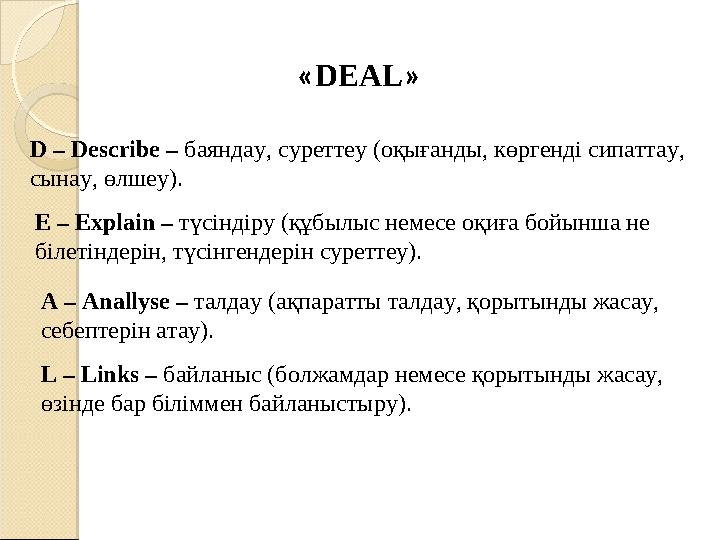 «DEAL»

D – Describe – баяндау, суреттеу (оқығанды, көргенді сипаттау, сынау, өлшеу).

E – Explain – түсіндіру (құбылыс немесе оқиға бойынша не білетіндерін, түсінгендерін суреттеу).

A – Anallyse – талдау (ақпаратты талдау, қорытынды жасау, себептерін атау).

L – Links – байланыс (болжамдар немесе қорытынды жасау, өзінде бар біліммен байланыстыру).